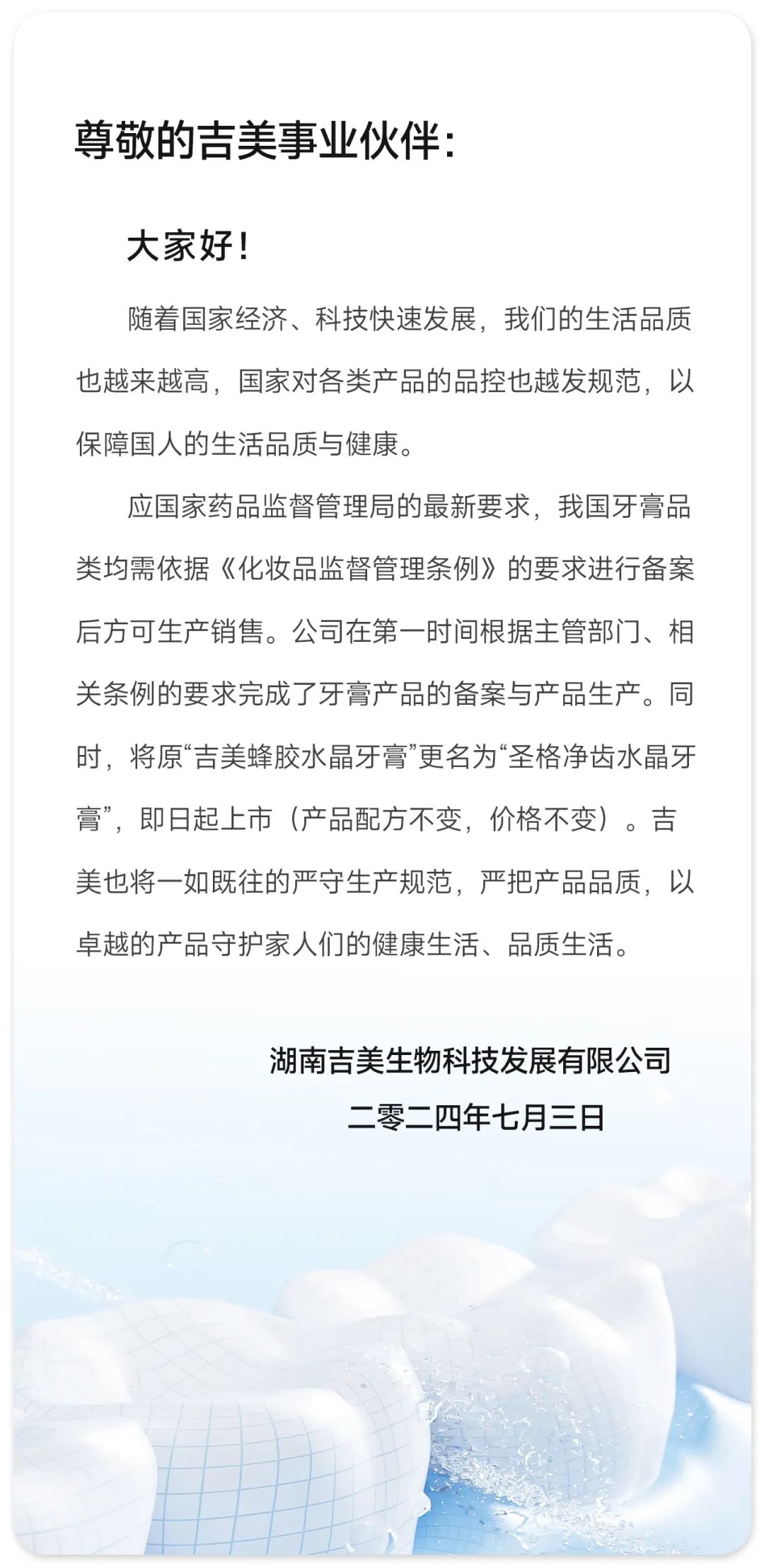 尊敬的吉美事业伙伴：

大家好！

随着国家经济、科技快速发展，我们的生活品质也越来越高，国家对各类产品的品控也越发规范，以保障国人的生活品质与健康。

应国家药品监督管理局的最新要求，我国牙膏品类均需依据《化妆品监督管理条例》的要求进行备案后方可生产销售。公司在第一时间根据主管部门、相关条例的要求完成了牙膏产品的备案与产品生产。同时，将原“吉美蜂胶水晶牙膏”更名为“圣格净齿水晶牙膏”，即日起上市（产品配方不变，价格不变）。吉美也将一如既往的严守生产规范，严把产品品质，以卓越的产品守护家人们的健康生活、品质生活。

湖南吉美生物科技发展有限公司
二零二四年七月三日